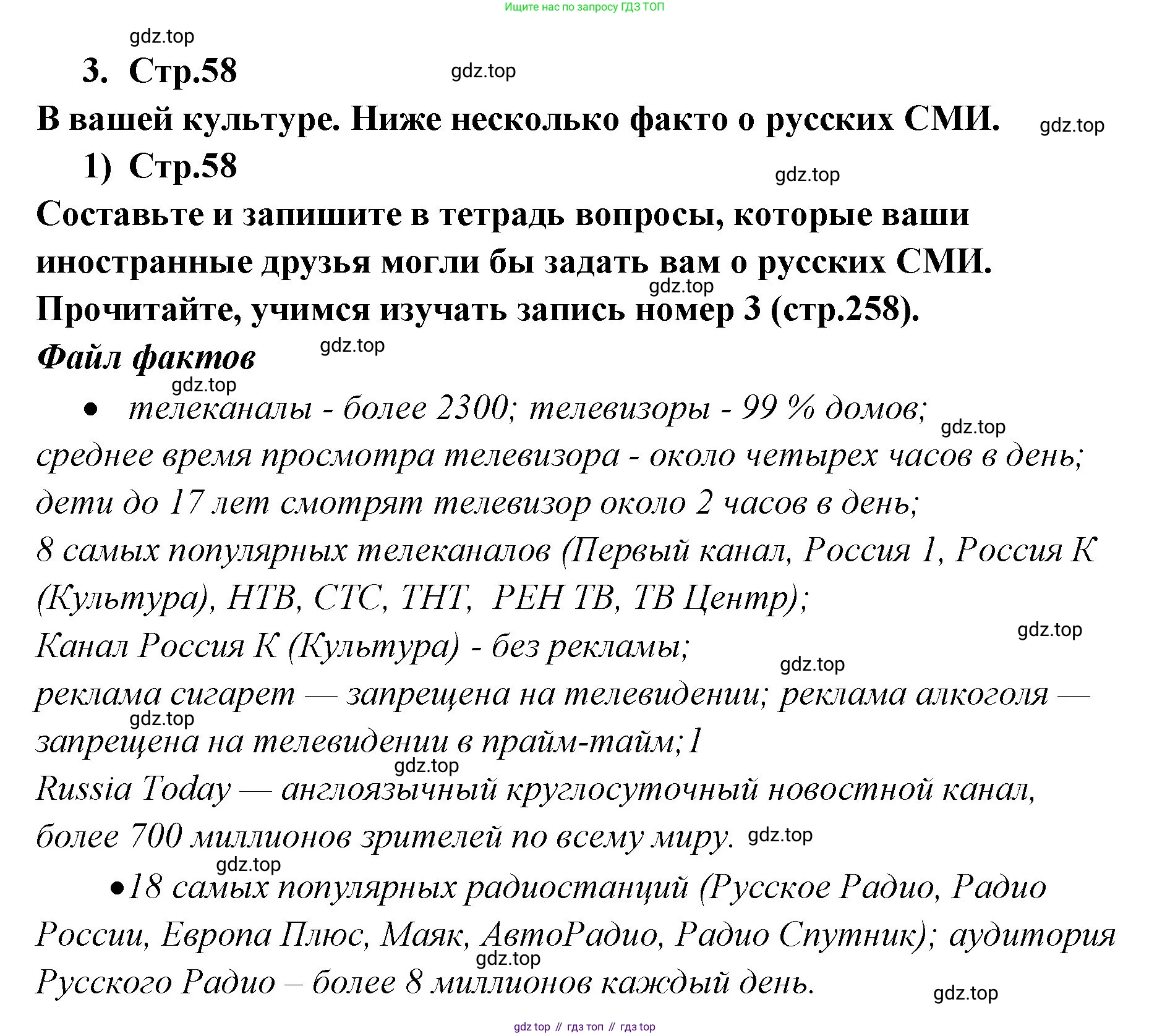 Ищите нас по запросу ГДЗ ТОП

gdz.top

3. Стр.58

gdz.top

В вашей культуре. Ниже несколько факто о русских СМИ.

gdz.top

1) Стр.58

gdz.top

Составьте и запишите в тетрадь вопросы, которые ваши иностранные друзья могли бы задать вам о русских СМИ.

gdz.top

Прочитайте, учимся изучать запись номер 3 (стр.258).

Файл фактов

gdz.top

gdz.top

• телеканалы - более 2300; телевизоры - 99 % домов;

gdz.top

среднее время просмотра телевизора - около четырех часов в день; дети до 17 лет смотрят телевизор около 2 часов в день;
8 самых популярных телеканалов (Первый канал, Россия 1, Россия К (Культура), НТВ, СТС, ТНТ, РЕН ТВ, ТВ Центр);

gdz.top

Канал Россия К (Культура) - без рекламы;

gdz.top

реклама сигарет — запрещена на телевидении; реклама алкоголя — запрещена на телевидении в прайм-тайм;1

gdz.top

gdz.top

Russia Today — англоязычный круглосуточный новостной канал, более 700 миллионов зрителей по всему миру.

gdz.top

gdz.top

•18 самых популярных радиостанций (Русское Радио, Радио России, Европа Плюс, Маяк, АвтоРадио, Радио Спутник); аудитория Русского Радио – более 8 миллионов каждый день.

gdz.top

gdz.top

gdz top // гдз топ // гдз top